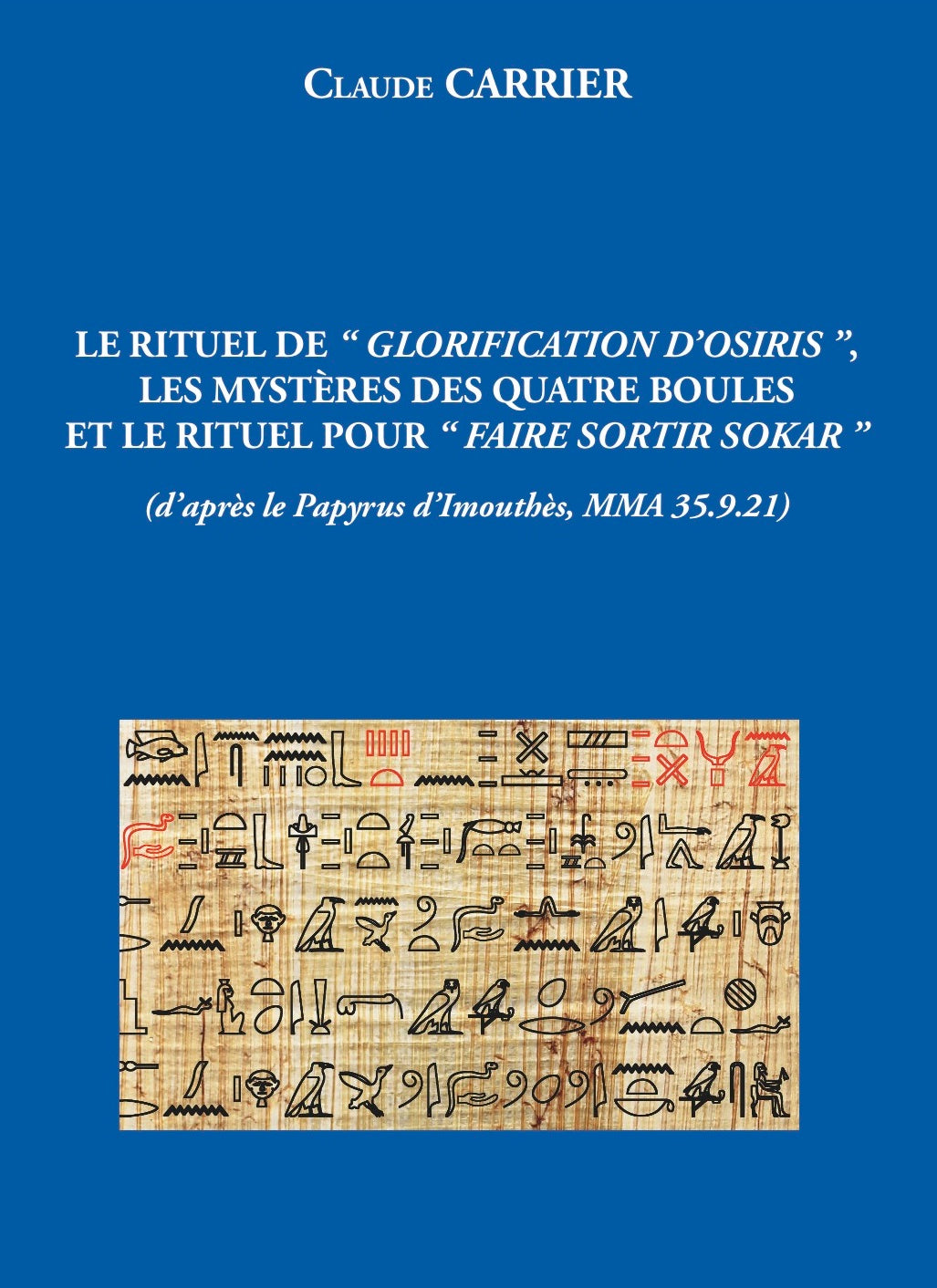 Claude CARRIER

LE RITUEL DE " GLORIFICATION D'OSIRIS ", LES MYSTÈRES DES QUATRE BOULES ET LE RITUEL POUR " FAIRE SORTIR SOKAR "

(d'après le Papyrus d'Imouthès, MMA 35.9.21)